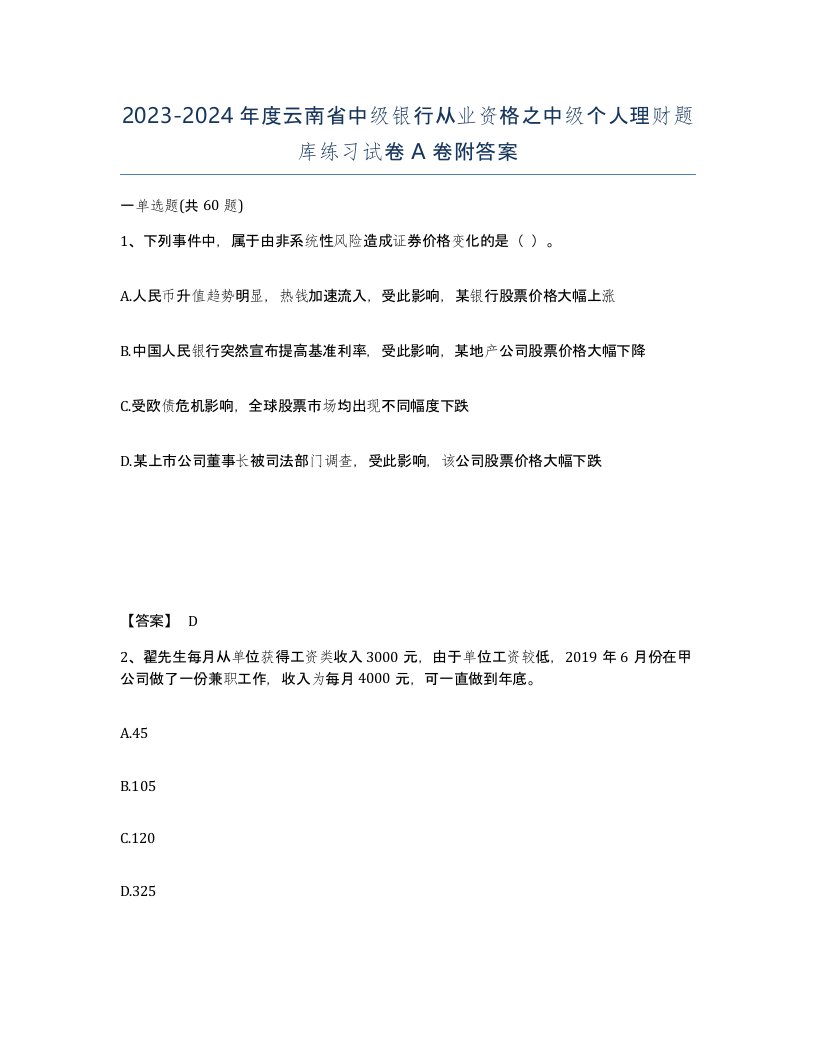 2023-2024年度云南省中级银行从业资格之中级个人理财题库练习试卷A卷附答案

一单选题(共60题)

1、下列事件中，属于由非系统性风险造成证券价格变化的是（ ）。

A.人民币升值趋势明显，热钱加速流入，受此影响，某银行股票价格大幅上涨

B.中国人民银行突然宣布提高基准利率，受此影响，某地产公司股票价格大幅下降

C.受欧债危机影响，全球股票市场均出现不同幅度下跌

D.某上市公司董事长被司法部门调查，受此影响，该公司股票价格大幅下跌

【答案】 D

2、翟先生每月从单位获得工资类收入3000元，由于单位工资较低，2019年6月份在甲公司做了一份兼职工作，收入为每月4000元，可一直做到年底。

A.45

B.105

C.120

D.325